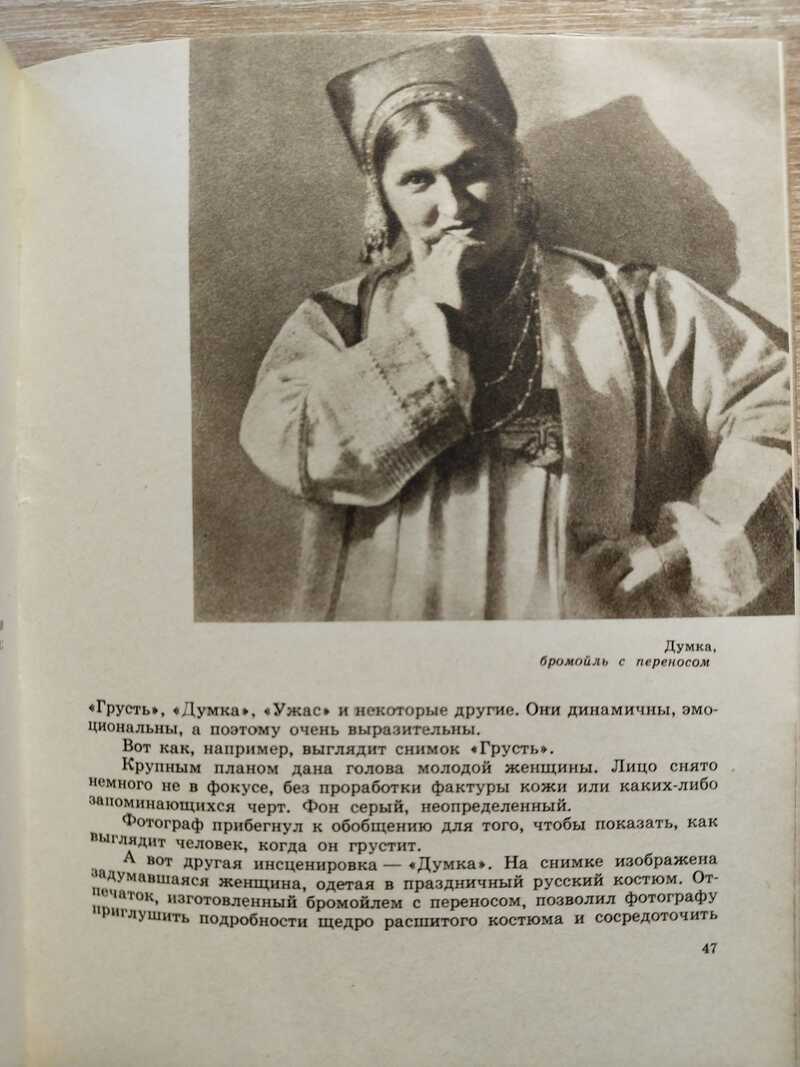 Думка,
бромойль с переносом

«Грусть», «Думка», «Ужас» и некоторые другие. Они динамичны, эмоциональны, а поэтому очень выразительны.

Вот как, например, выглядит снимок «Грусть».

Крупным планом дана голова молодой женщины. Лицо снято немного не в фокусе, без проработки фактуры кожи или каких-либо запоминающихся черт. Фон серый, неопределенный.

Фотограф прибегнул к обобщению для того, чтобы показать, как выглядит человек, когда он грустит.

А вот другая инсценировка — «Думка». На снимке изображена задумавшаяся женщина, одетая в праздничный русский костюм. Отпечаток, изготовленный бромойлем с переносом, позволил фотографу приглушить подробности щедро расшитого костюма и сосредоточить

47